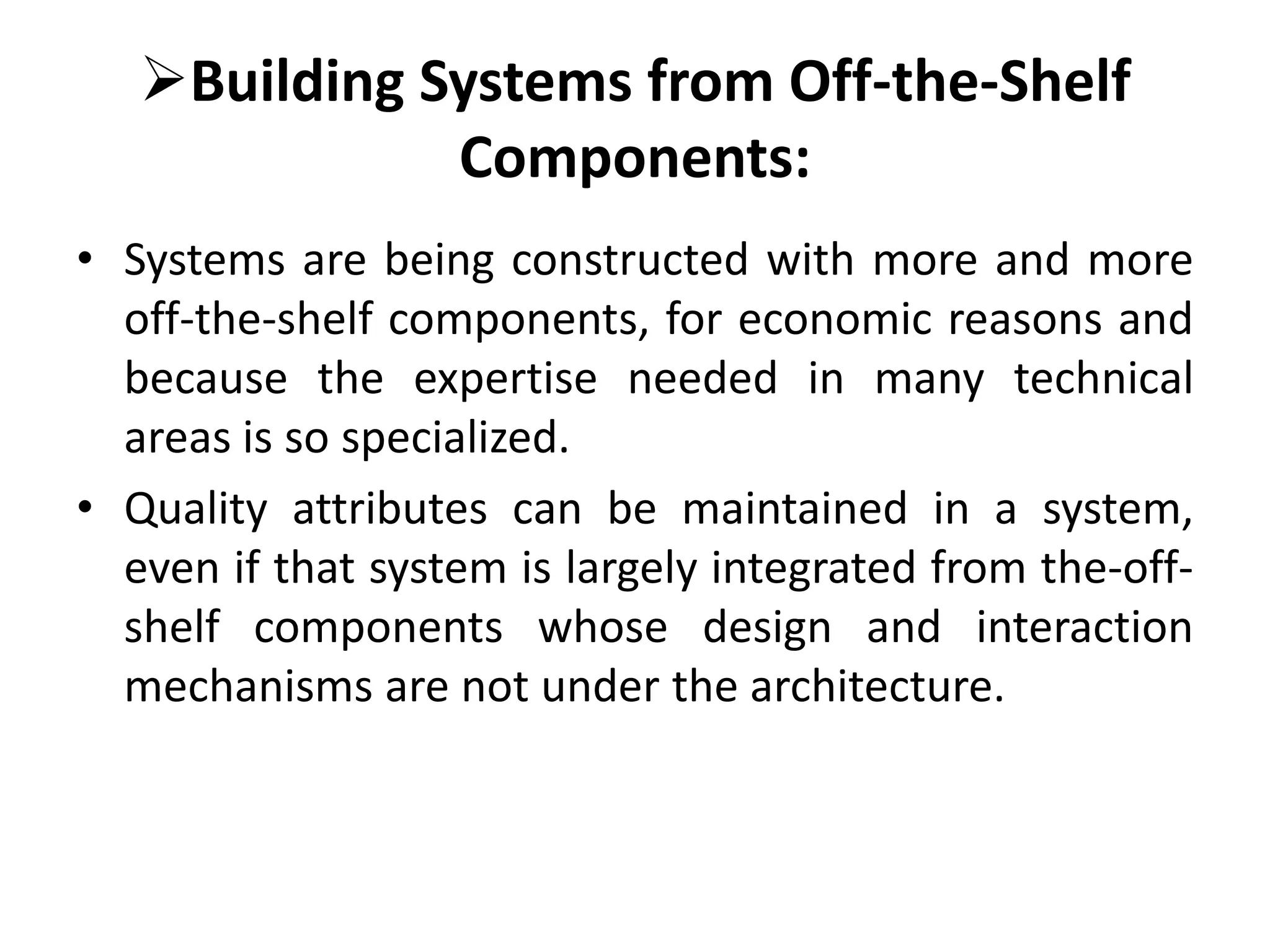 ➢Building Systems from Off-the-Shelf Components:

• Systems are being constructed with more and more off-the-shelf components, for economic reasons and because the expertise needed in many technical areas is so specialized.

• Quality attributes can be maintained in a system, even if that system is largely integrated from the-off-shelf components whose design and interaction mechanisms are not under the architecture.